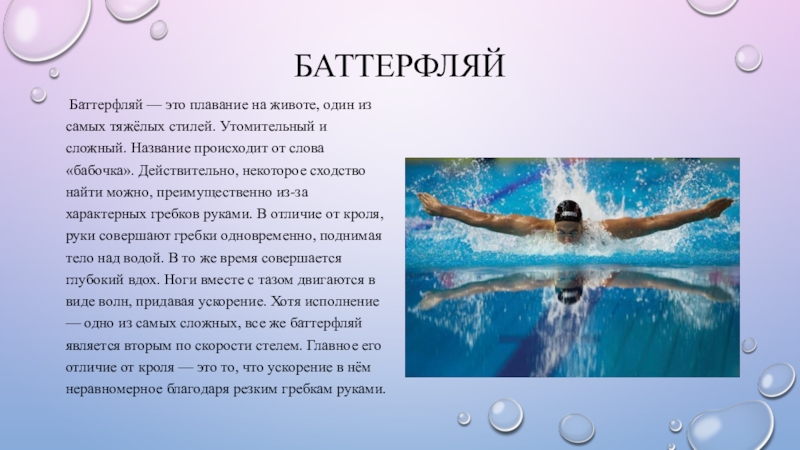 БАТТЕРФЛЯЙ

Баттерфляй — это плавание на животе, один из самых тяжёлых стилей. Утомительный и сложный. Название происходит от слова «бабочка». Действительно, некоторое сходство найти можно, преимущественно из-за характерных гребков руками. В отличие от кроля, руки совершают гребки одновременно, поднимая тело над водой. В то же время совершается глубокий вдох. Ноги вместе с тазом двигаются в виде волн, придавая ускорение. Хотя исполнение — одно из самых сложных, все же баттерфляй является вторым по скорости стелем. Главное его отличие от кроля — это то, что ускорение в нём неравномерное благодаря резким гребкам руками.